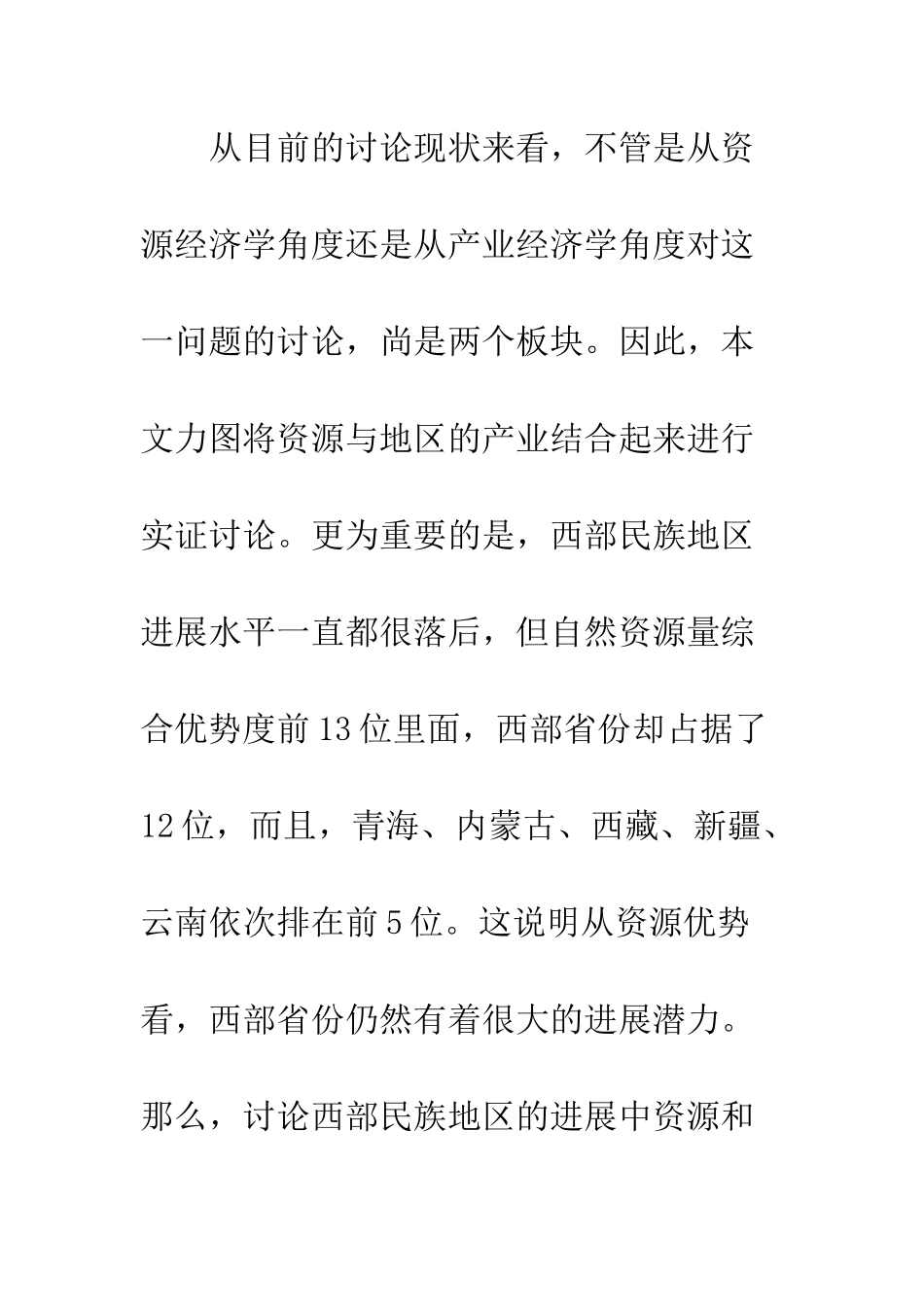 从目前的讨论现状来看，不管是从资源经济学角度还是从产业经济学角度对这一问题的讨论，尚是两个板块。因此，本文力图将资源与地区的产业结合起来进行实证讨论。更为重要的是，西部民族地区进展水平一直都很落后，但自然资源量综合优势度前13位里面，西部省份却占据了12位，而且，青海、内蒙古、西藏、新疆、云南依次排在前5位。这说明从资源优势看，西部省份仍然有着很大的进展潜力。那么，讨论西部民族地区的进展中资源和